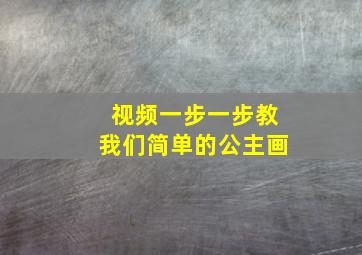 视频一步一步教
我们简单的公主画